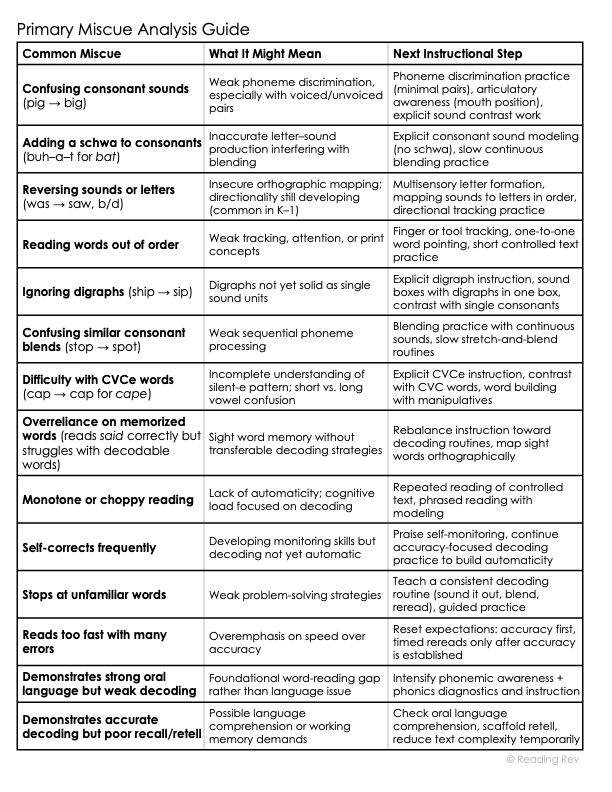 Primary Miscue Analysis Guide

| Common Miscue | What It Might Mean | Next Instructional Step |
|---|---|---|
| Confusing consonant sounds (pig → big) | Weak phoneme discrimination, especially with voiced/unvoiced pairs | Phoneme discrimination practice (minimal pairs), articulatory awareness (mouth position), explicit sound contrast work |
| Adding a schwa to consonants (buh–a–t for bat) | Inaccurate letter–sound production interfering with blending | Explicit consonant sound modeling (no schwa), slow continuous blending practice |
| Reversing sounds or letters (was → saw, b/d) | Insecure orthographic mapping; directionality still developing (common in K–1) | Multisensory letter formation, mapping sounds to letters in order, directional tracking practice |
| Reading words out of order | Weak tracking, attention, or print concepts | Finger or tool tracking, one-to-one word pointing, short controlled text practice |
| Ignoring digraphs (ship → sip) | Digraphs not yet solid as single sound units | Explicit digraph instruction, sound boxes with digraphs in one box, contrast with single consonants |
| Confusing similar consonant blends (stop → spot) | Weak sequential phoneme processing | Blending practice with continuous sounds, slow stretch-and-blend routines |
| Difficulty with CVCe words (cap → cap for cape) | Incomplete understanding of silent-e pattern; short vs. long vowel confusion | Explicit CVCe instruction, contrast with CVC words, word building with manipulatives |
| Overreliance on memorized words (reads said correctly but struggles with decodable words) | Sight word memory without transferable decoding strategies | Rebalance instruction toward decoding routines, map sight words orthographically |
| Monotone or choppy reading | Lack of automaticity; cognitive load focused on decoding | Repeated reading of controlled text, phrased reading with modeling |
| Self-corrects frequently | Developing monitoring skills but decoding not yet automatic | Praise self-monitoring, continue accuracy-focused decoding practice to build automaticity |
| Stops at unfamiliar words | Weak problem-solving strategies | Teach a consistent decoding routine (sound it out, blend, reread), guided practice |
| Reads too fast with many errors | Overemphasis on speed over accuracy | Reset expectations: accuracy first, timed rereads only after accuracy is established |
| Demonstrates strong oral language but weak decoding | Foundational word-reading gap rather than language issue | Intensify phonemic awareness + phonics diagnostics and instruction |
| Demonstrates accurate decoding but poor recall/retell | Possible language comprehension or working memory demands | Check oral language comprehension, scaffold retell, reduce text complexity temporarily |

© Reading Rev